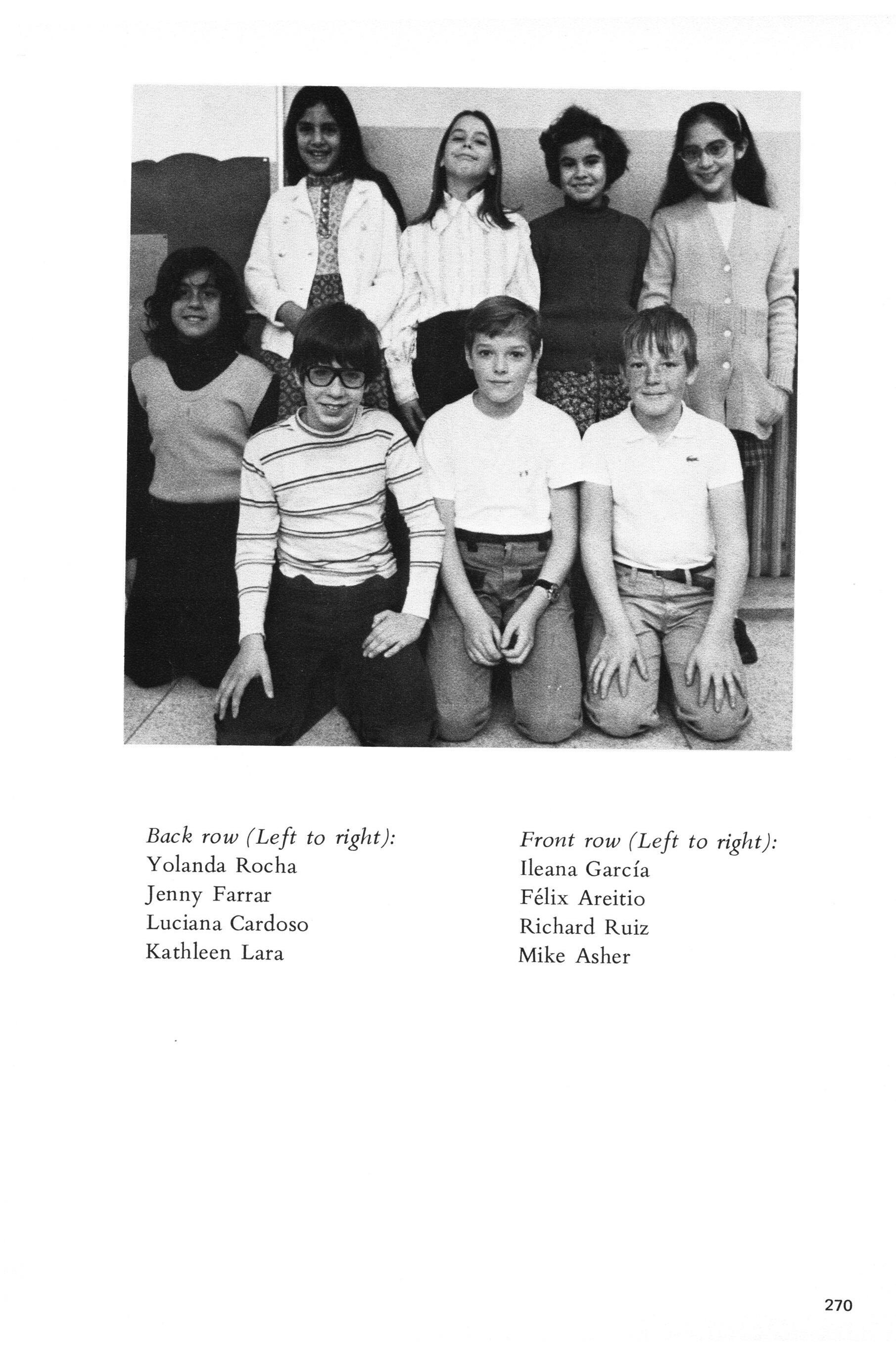 Back row (Left to right):
Yolanda Rocha
Jenny Farrar
Luciana Cardoso
Kathleen Lara

Front row (Left to right):
Ileana García
Félix Areitio
Richard Ruiz
Mike Asher

270